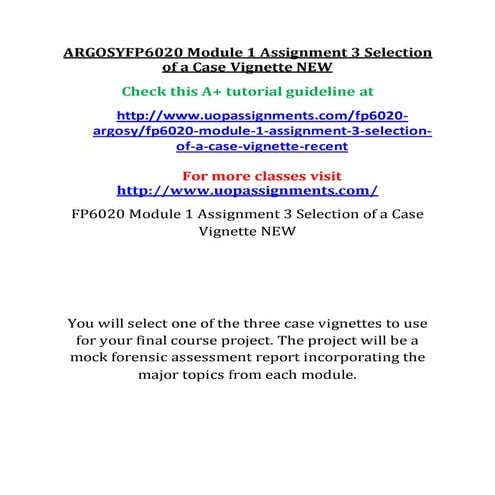 ARGOSYFP6020 Module 1 Assignment 3 Selection of a Case Vignette NEW

Check this A+ tutorial guideline at

http://www.uopassignments.com/fp6020-argosy/fp6020-module-1-assignment-3-selection-of-a-case-vignette-recent

For more classes visit
http://www.uopassignments.com/

FP6020 Module 1 Assignment 3 Selection of a Case Vignette NEW

You will select one of the three case vignettes to use for your final course project. The project will be a mock forensic assessment report incorporating the major topics from each module.